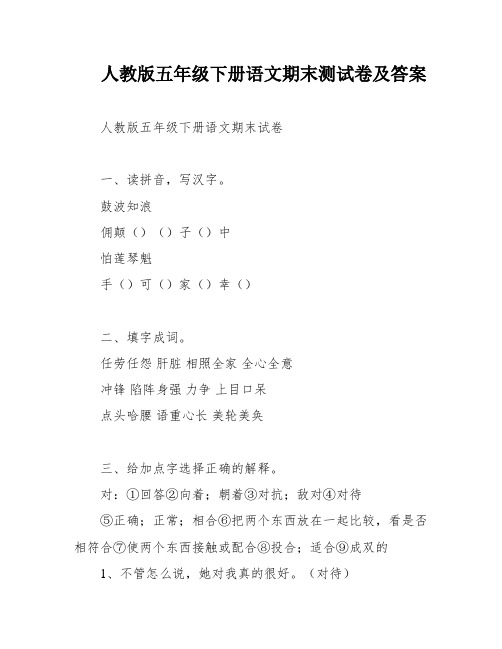 人教版五年级下册语文期末测试卷及答案

人教版五年级下册语文期末试卷

一、读拼音，写汉字。

鼓波知浪

佣颠（）（）子（）中

怕莲琴魁

手（）可（）家（）幸（）

二、填字成词。

任劳任怨 肝脏 相照全家 全心全意

冲锋 陷阵身强 力争 上目口呆

点头哈腰 语重心长 美轮美奂

三、给加点字选择正确的解释。

对：①回答②向着；朝着③对抗；敌对④对待

⑤正确；正常；相合⑥把两个东西放在一起比较，看是否相符合⑦使两个东西接触或配合⑧投合；适合⑨成双的

1、不管怎么说，她对我真的很好。（对待）